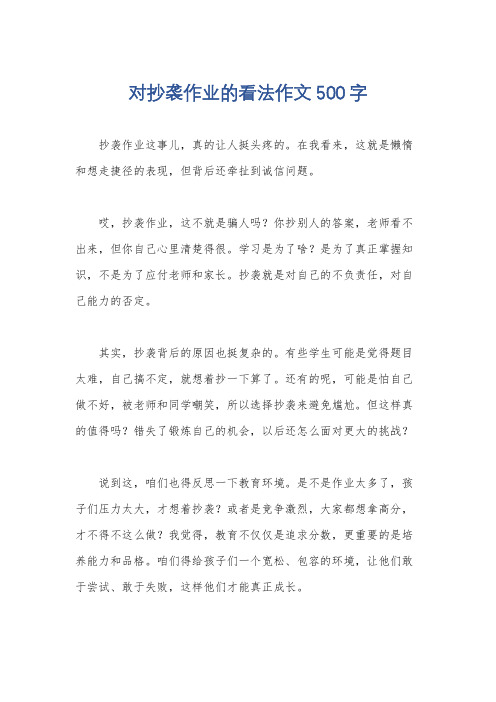 对抄袭作业的看法作文500字

抄袭作业这事儿，真的让人挺头疼的。在我看来，这就是懒惰和想走捷径的表现，但背后还牵扯到诚信问题。

哎，抄袭作业，这不就是骗人吗？你抄别人的答案，老师看不出来，但你自己心里清楚得很。学习是为了啥？是为了真正掌握知识，不是为了应付老师和家长。抄袭就是对自己的不负责任，对自己能力的否定。

其实，抄袭背后的原因也挺复杂的。有些学生可能是觉得题目太难，自己搞不定，就想着抄一下算了。还有的呢，可能是怕自己做不好，被老师和同学嘲笑，所以选择抄袭来避免尴尬。但这样真的值得吗？错失了锻炼自己的机会，以后还怎么面对更大的挑战？

说到这，咱们也得反思一下教育环境。是不是作业太多了，孩子们压力太大，才想着抄袭？或者是竞争激烈，大家都想拿高分，才不得不这么做？我觉得，教育不仅仅是追求分数，更重要的是培养能力和品格。咱们得给孩子们一个宽松、包容的环境，让他们敢于尝试、敢于失败，这样他们才能真正成长。